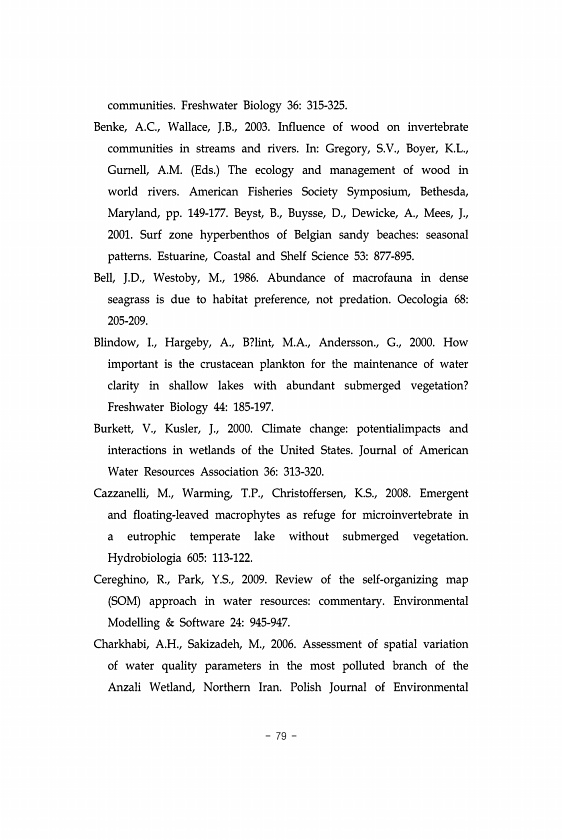 communities. Freshwater Biology 36: 315-325.

Benke, A.C., Wallace, J.B., 2003. Influence of wood on invertebrate communities in streams and rivers. In: Gregory, S.V., Boyer, K.L., Gurnell, A.M. (Eds.) The ecology and management of wood in world rivers. American Fisheries Society Symposium, Bethesda, Maryland, pp. 149-177. Beyst, B., Buysse, D., Dewicke, A., Mees, J., 2001. Surf zone hyperbenthos of Belgian sandy beaches: seasonal patterns. Estuarine, Coastal and Shelf Science 53: 877-895.

Bell, J.D., Westoby, M., 1986. Abundance of macrofauna in dense seagrass is due to habitat preference, not predation. Oecologia 68: 205-209.

Blindow, I., Hargeby, A., B?lint, M.A., Andersson., G., 2000. How important is the crustacean plankton for the maintenance of water clarity in shallow lakes with abundant submerged vegetation? Freshwater Biology 44: 185-197.

Burkett, V., Kusler, J., 2000. Climate change: potentialimpacts and interactions in wetlands of the United States. Journal of American Water Resources Association 36: 313-320.

Cazzanelli, M., Warming, T.P., Christoffersen, K.S., 2008. Emergent and floating-leaved macrophytes as refuge for microinvertebrate in a eutrophic temperate lake without submerged vegetation. Hydrobiologia 605: 113-122.

Cereghino, R., Park, Y.S., 2009. Review of the self-organizing map (SOM) approach in water resources: commentary. Environmental Modelling & Software 24: 945-947.

Charkhabi, A.H., Sakizadeh, M., 2006. Assessment of spatial variation of water quality parameters in the most polluted branch of the Anzali Wetland, Northern Iran. Polish Journal of Environmental

- 79 -